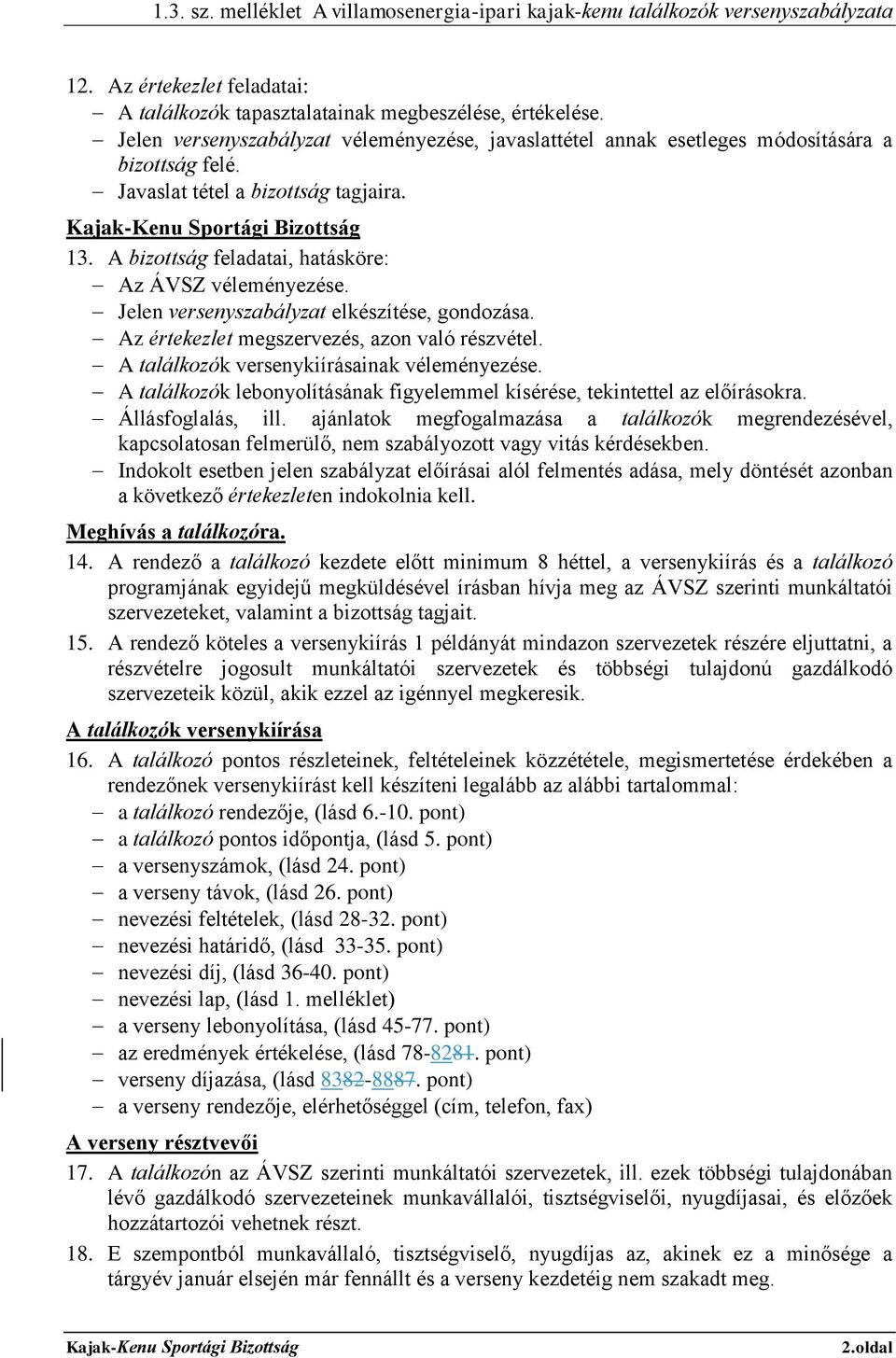 1.3. sz. melléklet A villamosenergia-ipari kajak-kenu találkozók versenyszabályzata

12. Az értekezlet feladatai:
– A találkozók tapasztalatainak megbeszélése, értékelése.
– Jelen versenyszabályzat véleményezése, javaslattétel annak esetleges módosítására a bizottság felé.
– Javaslat tétel a bizottság tagjaira.

Kajak-Kenu Sportági Bizottság

13. A bizottság feladatai, hatásköre:
– Az ÁVSZ véleményezése.
– Jelen versenyszabályzat elkészítése, gondozása.
– Az értekezlet megszervezés, azon való részvétel.
– A találkozók versenykiírásainak véleményezése.
– A találkozók lebonyolításának figyelemmel kísérése, tekintettel az előírásokra.
– Állásfoglalás, ill. ajánlatok megfogalmazása a találkozók megrendezésével, kapcsolatosan felmerülő, nem szabályozott vagy vitás kérdésekben.
– Indokolt esetben jelen szabályzat előírásai alól felmentés adása, mely döntését azonban a következő értekezleten indokolnia kell.

Meghívás a találkozóra.

14. A rendező a találkozó kezdete előtt minimum 8 héttel, a versenykiírás és a találkozó programjának egyidejű megküldésével írásban hívja meg az ÁVSZ szerinti munkáltatói szervezeteket, valamint a bizottság tagjait.

15. A rendező köteles a versenykiírás 1 példányát mindazon szervezetek részére eljuttatni, a részvételre jogosult munkáltatói szervezetek és többségi tulajdonú gazdálkodó szervezeteik közül, akik ezzel az igénnyel megkeresik.

A találkozók versenykiírása

16. A találkozó pontos részleteinek, feltételeinek közzététele, megismertetése érdekében a rendezőnek versenykiírást kell készíteni legalább az alábbi tartalommal:
– a találkozó rendezője, (lásd 6.-10. pont)
– a találkozó pontos időpontja, (lásd 5. pont)
– a versenyszámok, (lásd 24. pont)
– a verseny távok, (lásd 26. pont)
– nevezési feltételek, (lásd 28-32. pont)
– nevezési határidő, (lásd 33-35. pont)
– nevezési díj, (lásd 36-40. pont)
– nevezési lap, (lásd 1. melléklet)
– a verseny lebonyolítása, (lásd 45-77. pont)
– az eredmények értékelése, (lásd 78-8281. pont)
– verseny díjazása, (lásd 8382-8887. pont)
– a verseny rendezője, elérhetőséggel (cím, telefon, fax)

A verseny résztvevői

17. A találkozón az ÁVSZ szerinti munkáltatói szervezetek, ill. ezek többségi tulajdonában lévő gazdálkodó szervezeteinek munkavállalói, tisztségviselői, nyugdíjasai, és előzőek hozzátartozói vehetnek részt.

18. E szempontból munkavállaló, tisztségviselő, nyugdíjas az, akinek ez a minősége a tárgyév január elsején már fennállt és a verseny kezdetéig nem szakadt meg.

Kajak-Kenu Sportági Bizottság 2.oldal